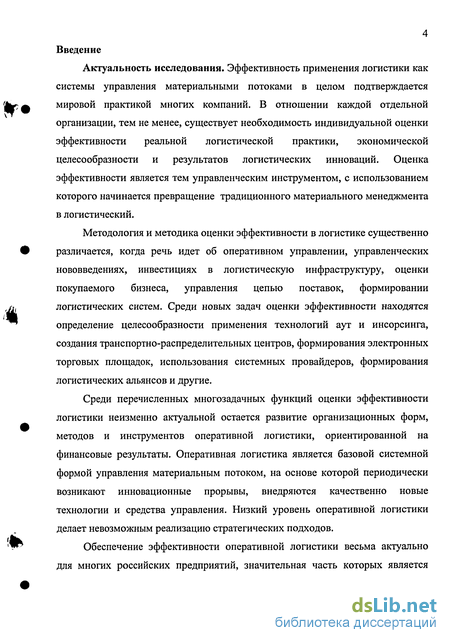 4

Введение

Актуальность исследования. Эффективность применения логистики как системы управления материальными потоками в целом подтверждается мировой практикой многих компаний. В отношении каждой отдельной организации, тем не менее, существует необходимость индивидуальной оценки эффективности реальной логистической практики, экономической целесообразности и результатов логистических инноваций. Оценка эффективности является тем управленческим инструментом, с использованием которого начинается превращение традиционного материального менеджмента в логистический.

Методология и методика оценки эффективности в логистике существенно различается, когда речь идет об оперативном управлении, управленческих нововведениях, инвестициях в логистическую инфраструктуру, оценки покупаемого бизнеса, управления цепью поставок, формировании логистических систем. Среди новых задач оценки эффективности находятся определение целесообразности применения технологий аут и инсорсинга, создания транспортно-распределительных центров, формирования электронных торговых площадок, использования системных провайдеров, формирования логистических альянсов и другие.

Среди перечисленных многозадачных функций оценки эффективности логистики неизменно актуальной остается развитие организационных форм, методов и инструментов оперативной логистики, ориентированной на финансовые результаты. Оперативная логистика является базовой системной формой управления материальным потоком, на основе которой периодически возникают инновационные прорывы, внедряются качественно новые технологии и средства управления. Низкий уровень оперативной логистики делает невозможным реализацию стратегических подходов.

Обеспечение эффективности оперативной логистики весьма актуально для многих российских предприятий, значительная часть которых является

dsLib.net
библиотека диссертаций